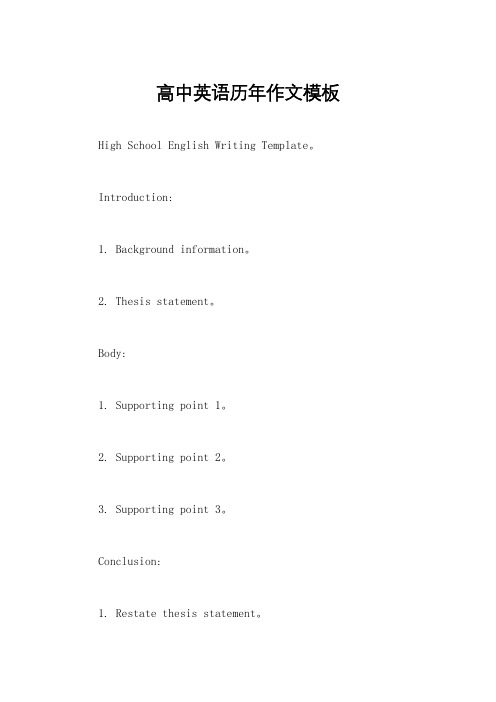 高中英语历年作文模板

High School English Writing Template。

Introduction:

1. Background information。

2. Thesis statement。

Body:

1. Supporting point 1。

2. Supporting point 2。

3. Supporting point 3。

Conclusion:

1. Restate thesis statement。